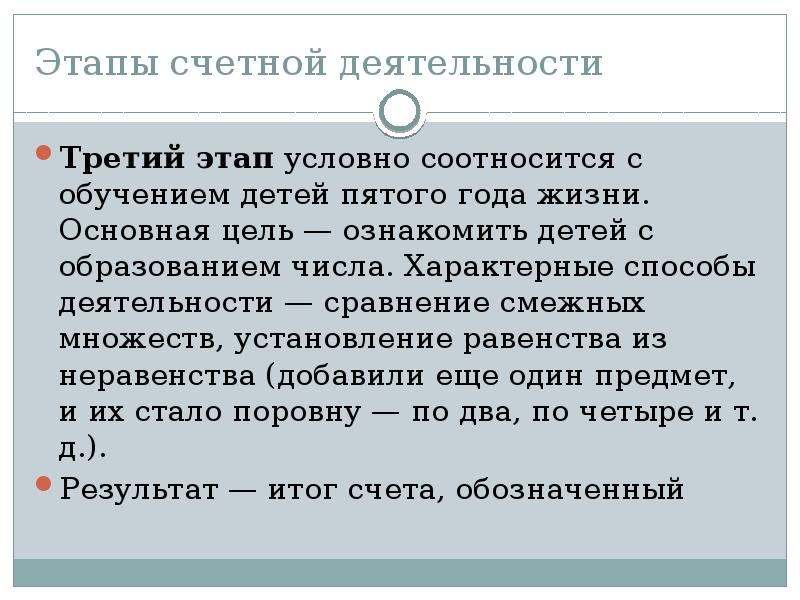 Этапы счетной деятельности

• Третий этап условно соотносится с обучением детей пятого года жизни. Основная цель — ознакомить детей с образованием числа. Характерные способы деятельности — сравнение смежных множеств, установление равенства из неравенства (добавили еще один предмет, и их стало поровну — по два, по четыре и т. д.).

• Результат — итог счета, обозначенный